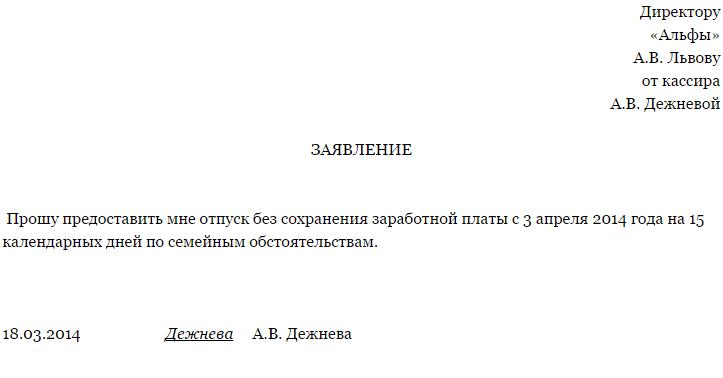 Директору
«Альфы»
А.В. Львову
от кассира
А.В. Дежневой

ЗАЯВЛЕНИЕ

Прошу предоставить мне отпуск без сохранения заработной платы с 3 апреля 2014 года на 15 календарных дней по семейным обстоятельствам.

18.03.2014 Дежнева А.В. Дежнева